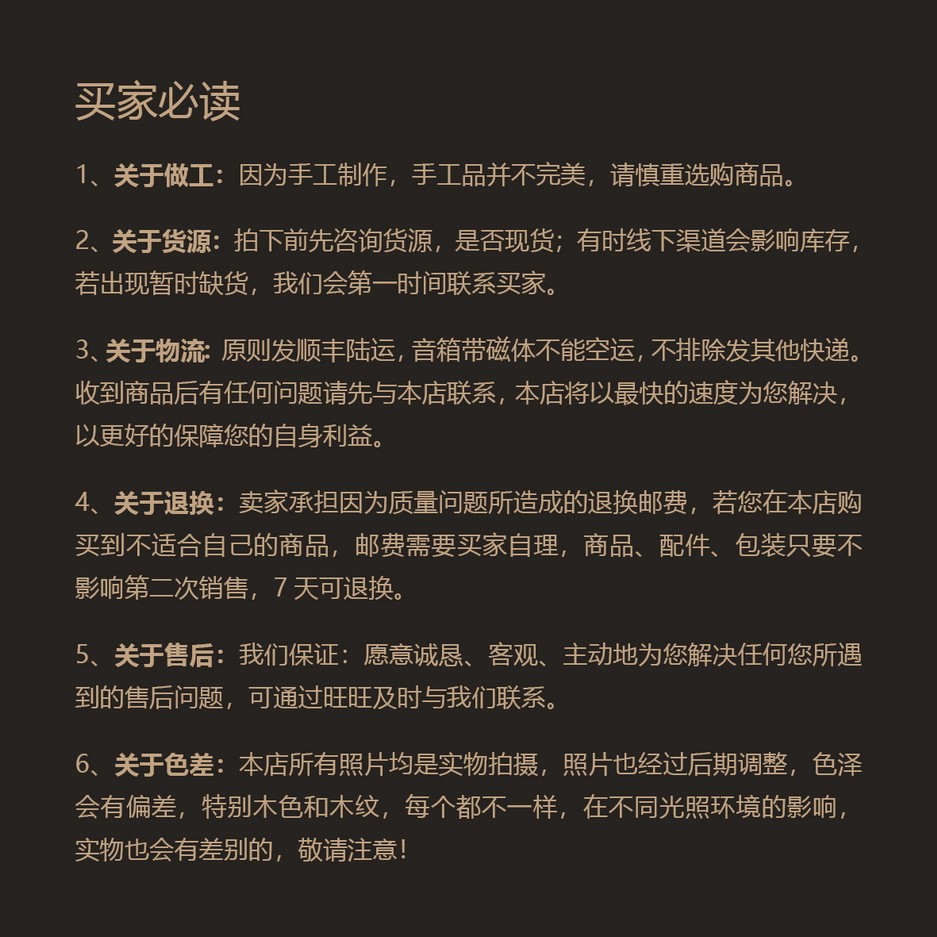 买家必读

1、关于做工：因为手工制作，手工品并不完美，请慎重选购商品。

2、关于货源：拍下前先咨询货源，是否现货；有时线下渠道会影响库存，若出现暂时缺货，我们会第一时间联系买家。

3、关于物流：原则发顺丰陆运，音箱带磁体不能空运，不排除发其他快递。收到商品后有任何问题请先与本店联系，本店将以最快的速度为您解决，以更好的保障您的自身利益。

4、关于退换：卖家承担因为质量问题所造成的退换邮费，若您在本店购买到不适合自己的商品，邮费需要买家自理，商品、配件、包装只要不影响第二次销售，7 天可退换。

5、关于售后：我们保证：愿意诚恳、客观、主动地为您解决任何您所遇到的售后问题，可通过旺旺及时与我们联系。

6、关于色差：本店所有照片均是实物拍摄，照片也经过后期调整，色泽会有偏差，特别木色和木纹，每个都不一样，在不同光照环境的影响，实物也会有差别的，敬请注意！